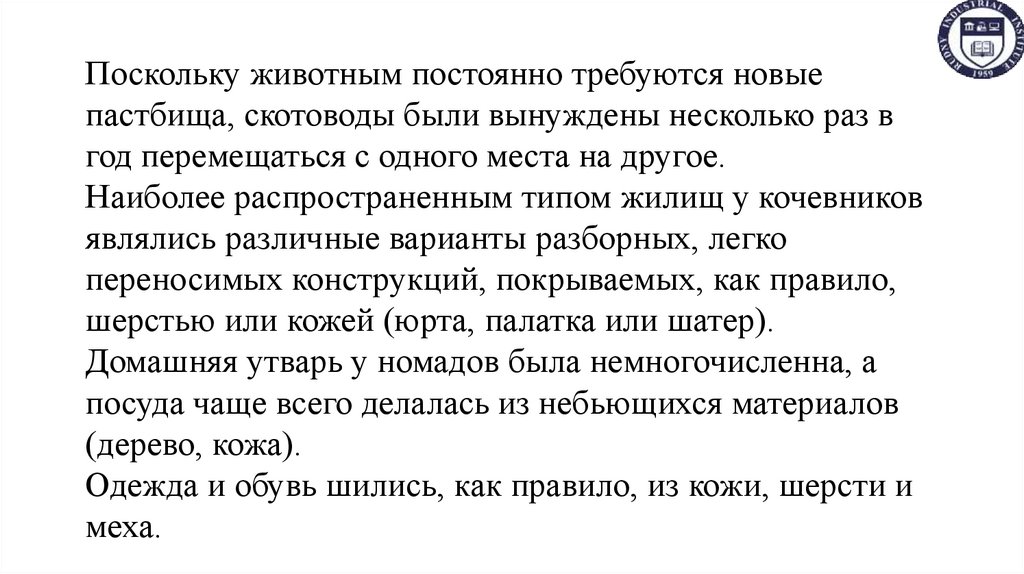 RUDNY INDUSTRIAL INSTITUTE 1959

Поскольку животным постоянно требуются новые пастбища, скотоводы были вынуждены несколько раз в год перемещаться с одного места на другое.
Наиболее распространенным типом жилищ у кочевников являлись различные варианты разборных, легко переносимых конструкций, покрываемых, как правило, шерстью или кожей (юрта, палатка или шатер).
Домашняя утварь у номадов была немногочисленна, а посуда чаще всего делалась из небьющихся материалов (дерево, кожа).
Одежда и обувь шились, как правило, из кожи, шерсти и меха.